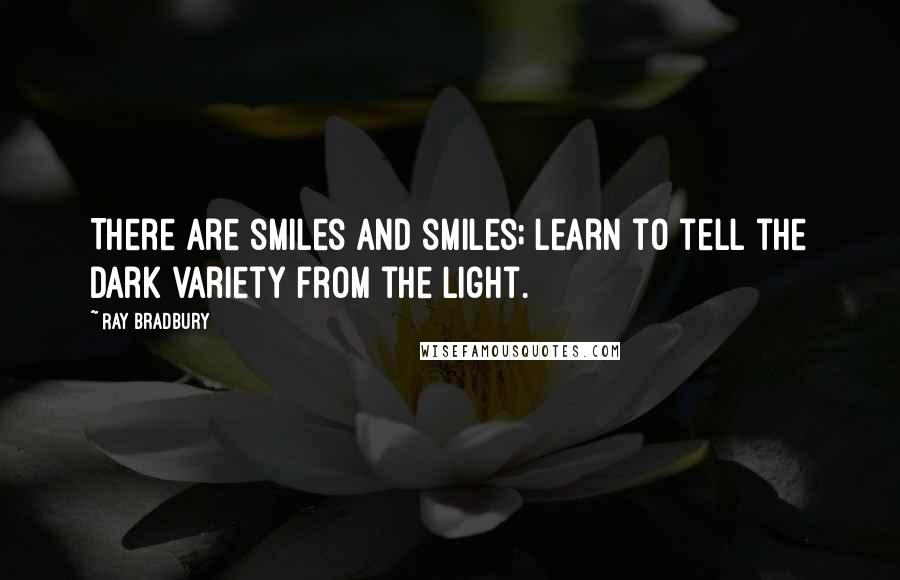 THERE ARE SMILES AND SMILES; LEARN TO TELL THE DARK VARIETY FROM THE LIGHT.

~ RAY BRADBURY

WISEFAMOUSQUOTES.COM